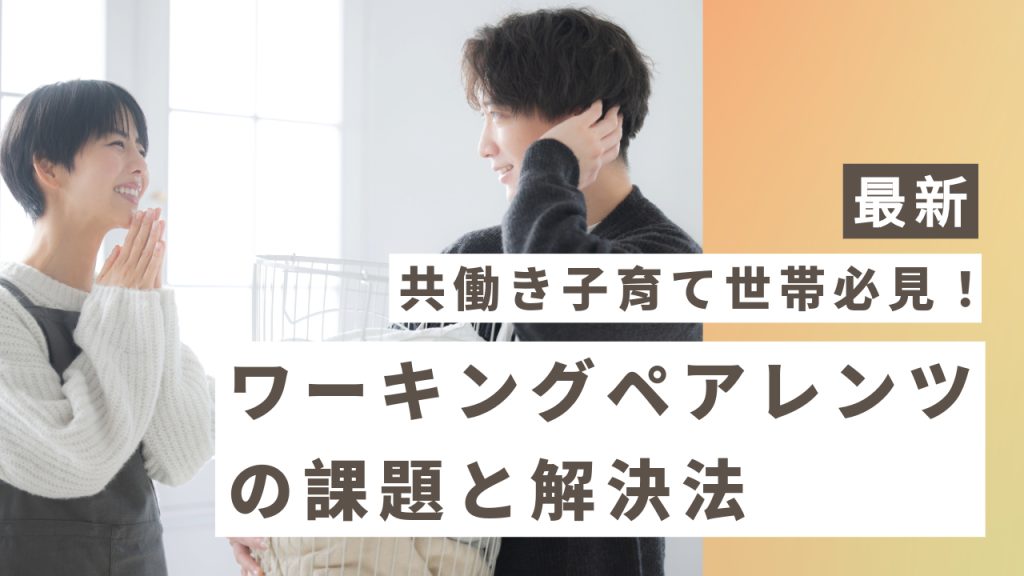 最新

共働き子育て世帯必見！

ワーキングペアレンツの課題と解決法